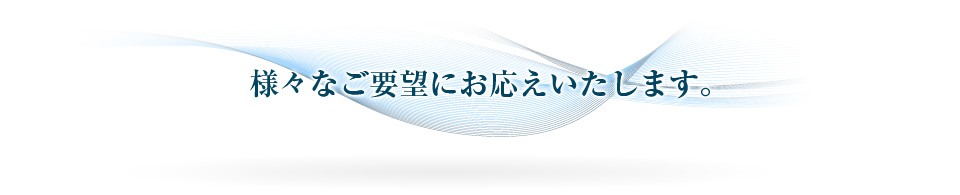 様々なご要望にお応えいたします。